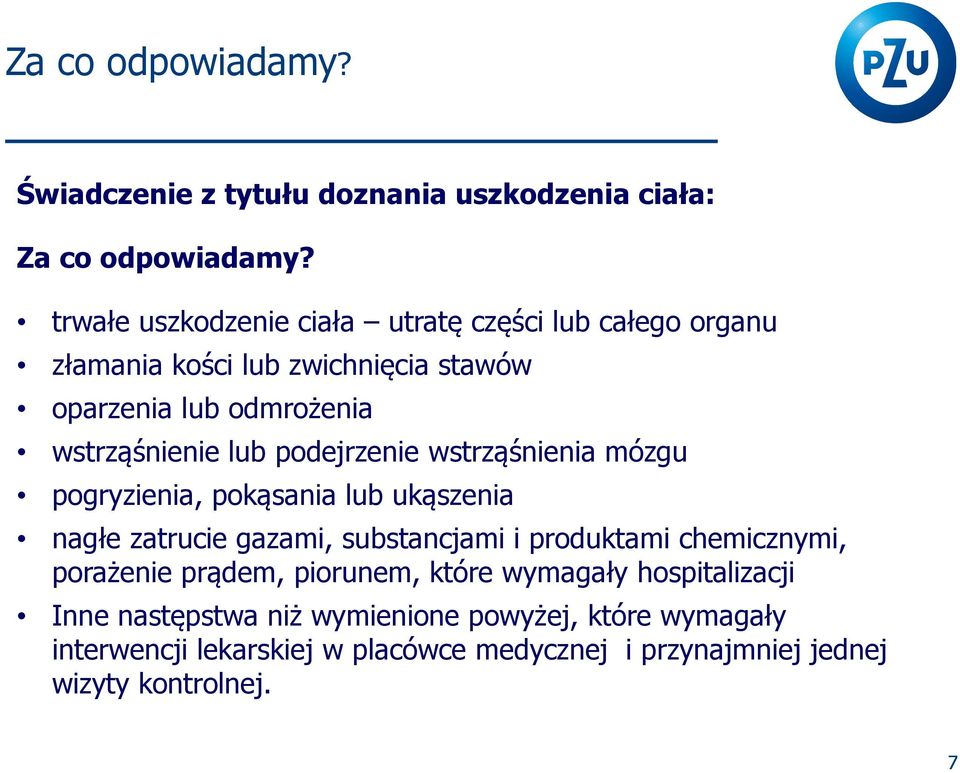 Za co odpowiadamy?

PZU

Świadczenie z tytułu doznania uszkodzenia ciała:

Za co odpowiadamy?

• trwałe uszkodzenie ciała – utratę części lub całego organu
• złamania kości lub zwichnięcia stawów
• oparzenia lub odmrożenia
• wstrząśnienie lub podejrzenie wstrząśnienia mózgu
• pogryzienia, pokąsania lub ukąszenia
• nagłe zatrucie gazami, substancjami i produktami chemicznymi, porażenie prądem, piorunem, które wymagały hospitalizacji
• Inne następstwa niż wymienione powyżej, które wymagały interwencji lekarskiej w placówce medycznej i przynajmniej jednej wizyty kontrolnej.

7